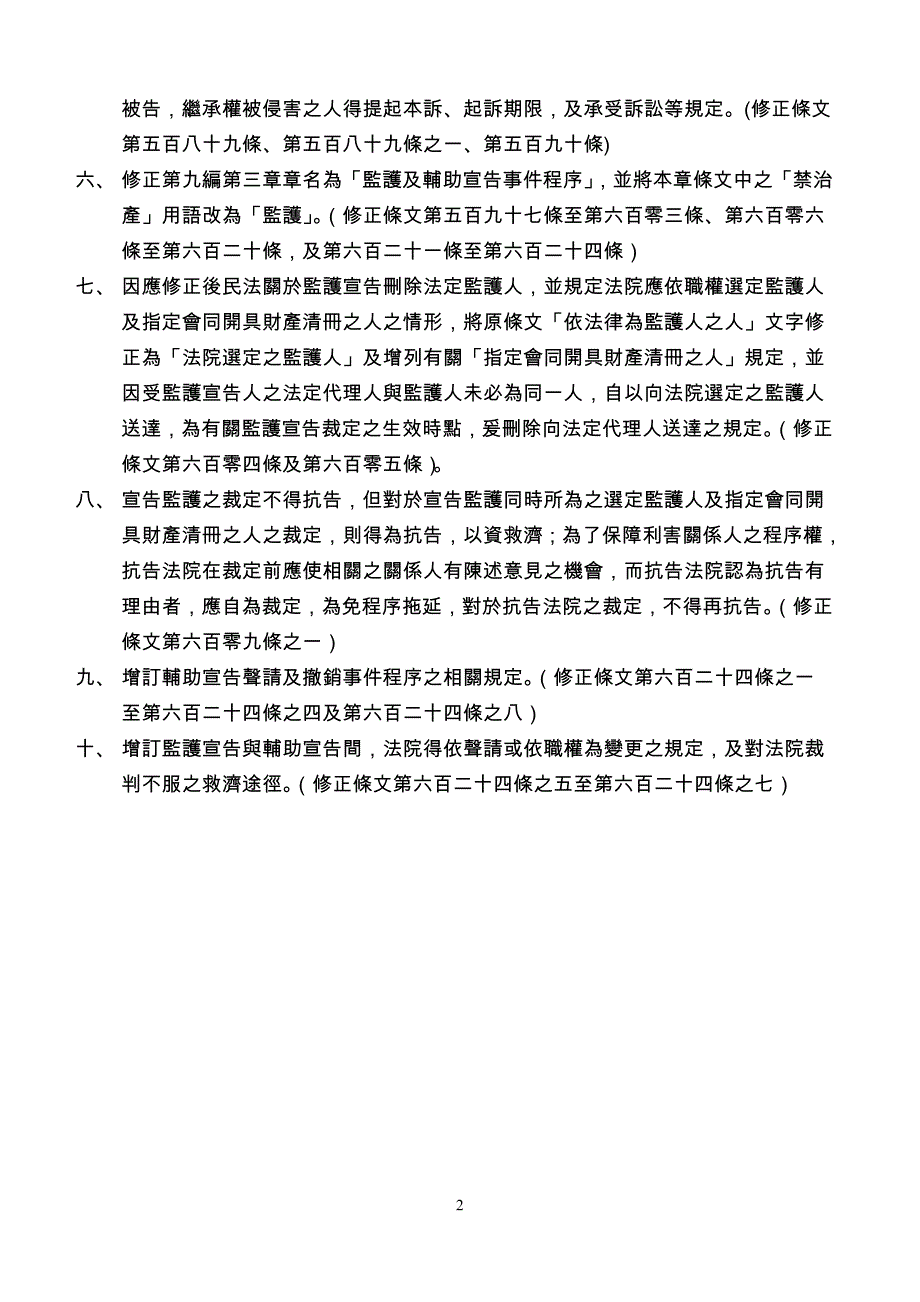 被告，繼承權被侵害之人得提起本訴、起訴期限，及承受訴訟等規定。(修正條文第五百八十九條、第五百八十九條之一、第五百九十條)

六、 修正第九編第三章章名為「監護及輔助宣告事件程序」，並將本章條文中之「禁治產」用語改為「監護」。（修正條文第五百九十七條至第六百零三條、第六百零六條至第六百二十條，及第六百二十一條至第六百二十四條）

七、 因應修正後民法關於監護宣告刪除法定監護人，並規定法院應依職權選定監護人及指定會同開具財產清冊之人之情形，將原條文「依法律為監護人之人」文字修正為「法院選定之監護人」及增列有關「指定會同開具財產清冊之人」規定，並因受監護宣告人之法定代理人與監護人未必為同一人，自以向法院選定之監護人送達，為有關監護宣告裁定之生效時點，爰刪除向法定代理人送達之規定。（修正條文第六百零四條及第六百零五條）。

八、 宣告監護之裁定不得抗告，但對於宣告監護同時所為之選定監護人及指定會同開具財產清冊之人之裁定，則得為抗告，以資救濟；為了保障利害關係人之程序權，抗告法院在裁定前應使相關之關係人有陳述意見之機會，而抗告法院認為抗告有理由者，應自為裁定，為免程序拖延，對於抗告法院之裁定，不得再抗告。（修正條文第六百零九條之一）

九、 增訂輔助宣告聲請及撤銷事件程序之相關規定。（修正條文第六百二十四條之一至第六百二十四條之四及第六百二十四條之八）

十、 增訂監護宣告與輔助宣告間，法院得依聲請或依職權為變更之規定，及對法院裁判不服之救濟途徑。（修正條文第六百二十四條之五至第六百二十四條之七）

2